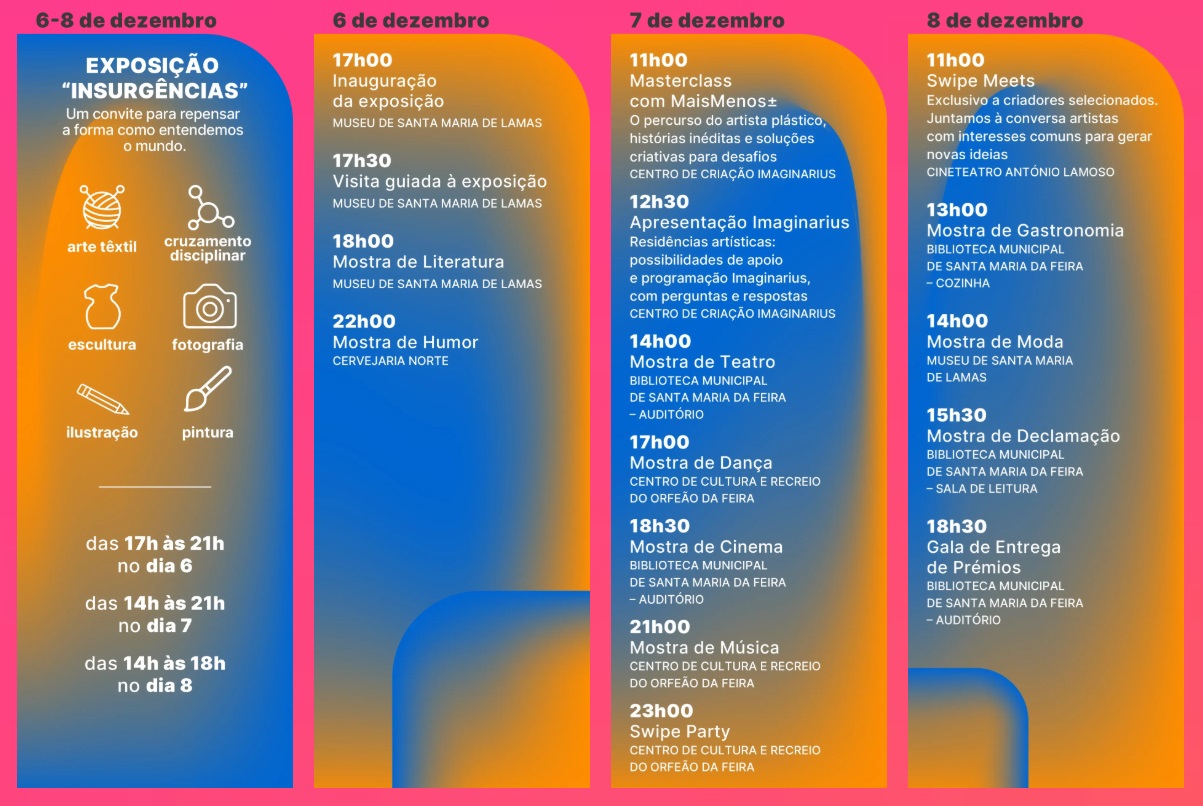 6-8 de dezembro

EXPOSIÇÃO "INSURGÊNCIAS"
Um convite para repensar a forma como entendemos o mundo.

arte têxtil
cruzamento disciplinar
escultura
fotografia
ilustração
pintura

das 17h às 21h no dia 6

das 14h às 21h no dia 7

das 14h às 18h no dia 8

6 de dezembro

17h00
Inauguração da exposição
MUSEU DE SANTA MARIA DE LAMAS

17h30
Visita guiada à exposição
MUSEU DE SANTA MARIA DE LAMAS

18h00
Mostra de Literatura
MUSEU DE SANTA MARIA DE LAMAS

22h00
Mostra de Humor
CERVEJARIA NORTE

7 de dezembro

11h00
Masterclass com MaisMenos±
O percurso do artista plástico, histórias inéditas e soluções criativas para desafios
CENTRO DE CRIAÇÃO IMAGINARIUS

12h30
Apresentação Imaginarius
Residências artísticas: possibilidades de apoio e programação Imaginarius, com perguntas e respostas
CENTRO DE CRIAÇÃO IMAGINARIUS

14h00
Mostra de Teatro
BIBLIOTECA MUNICIPAL DE SANTA MARIA DA FEIRA – AUDITÓRIO

17h00
Mostra de Dança
CENTRO DE CULTURA E RECREIO DO ORFEÃO DA FEIRA

18h30
Mostra de Cinema
BIBLIOTECA MUNICIPAL DE SANTA MARIA DA FEIRA – AUDITÓRIO

21h00
Mostra de Música
CENTRO DE CULTURA E RECREIO DO ORFEÃO DA FEIRA

23h00
Swipe Party
CENTRO DE CULTURA E RECREIO DO ORFEÃO DA FEIRA

8 de dezembro

11h00
Swipe Meets
Exclusivo a criadores selecionados. Juntamos à conversa artistas com interesses comuns para gerar novas ideias
CINETEATRO ANTÓNIO LAMOSO

13h00
Mostra de Gastronomia
BIBLIOTECA MUNICIPAL DE SANTA MARIA DA FEIRA – COZINHA

14h00
Mostra de Moda
MUSEU DE SANTA MARIA DE LAMAS

15h30
Mostra de Declamação
BIBLIOTECA MUNICIPAL DE SANTA MARIA DA FEIRA – SALA DE LEITURA

18h30
Gala de Entrega de Prémios
BIBLIOTECA MUNICIPAL DE SANTA MARIA DA FEIRA – AUDITÓRIO